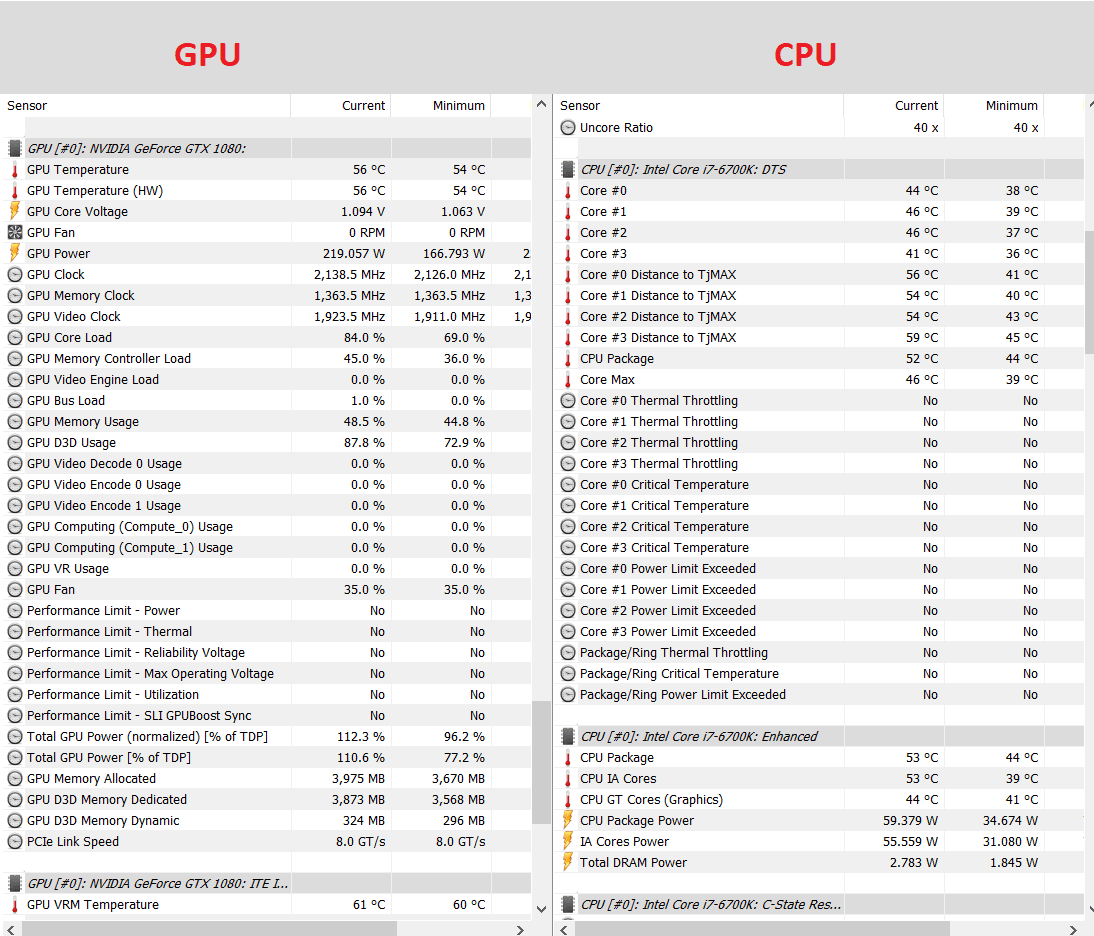 GPU

| Sensor | Current | Minimum | |
|---|---|---|---|
| GPU [#0]: NVIDIA GeForce GTX 1080: | | | |
| GPU Temperature | 56 °C | 54 °C | |
| GPU Temperature (HW) | 56 °C | 54 °C | |
| GPU Core Voltage | 1.094 V | 1.063 V | |
| GPU Fan | 0 RPM | 0 RPM | |
| GPU Power | 219.057 W | 166.793 W | 2 |
| GPU Clock | 2,138.5 MHz | 2,126.0 MHz | 2,1 |
| GPU Memory Clock | 1,363.5 MHz | 1,363.5 MHz | 1,3 |
| GPU Video Clock | 1,923.5 MHz | 1,911.0 MHz | 1,9 |
| GPU Core Load | 84.0 % | 69.0 % | |
| GPU Memory Controller Load | 45.0 % | 36.0 % | |
| GPU Video Engine Load | 0.0 % | 0.0 % | |
| GPU Bus Load | 1.0 % | 0.0 % | |
| GPU Memory Usage | 48.5 % | 44.8 % | |
| GPU D3D Usage | 87.8 % | 72.9 % | |
| GPU Video Decode 0 Usage | 0.0 % | 0.0 % | |
| GPU Video Encode 0 Usage | 0.0 % | 0.0 % | |
| GPU Video Encode 1 Usage | 0.0 % | 0.0 % | |
| GPU Computing (Compute_0) Usage | 0.0 % | 0.0 % | |
| GPU Computing (Compute_1) Usage | 0.0 % | 0.0 % | |
| GPU VR Usage | 0.0 % | 0.0 % | |
| GPU Fan | 35.0 % | 35.0 % | |
| Performance Limit - Power | No | No | |
| Performance Limit - Thermal | No | No | |
| Performance Limit - Reliability Voltage | No | No | |
| Performance Limit - Max Operating Voltage | No | No | |
| Performance Limit - Utilization | No | No | |
| Performance Limit - SLI GPUBoost Sync | No | No | |
| Total GPU Power (normalized) [% of TDP] | 112.3 % | 96.2 % | |
| Total GPU Power [% of TDP] | 110.6 % | 77.2 % | |
| GPU Memory Allocated | 3,975 MB | 3,670 MB | |
| GPU D3D Memory Dedicated | 3,873 MB | 3,568 MB | |
| GPU D3D Memory Dynamic | 324 MB | 296 MB | |
| PCIe Link Speed | 8.0 GT/s | 8.0 GT/s | |
| GPU [#0]: NVIDIA GeForce GTX 1080: ITE I... | | | |
| GPU VRM Temperature | 61 °C | 60 °C | |

CPU

| Sensor | Current | Minimum |
|---|---|---|
| Uncore Ratio | 40 x | 40 x |
| CPU [#0]: Intel Core i7-6700K: DTS | | |
| Core #0 | 44 °C | 38 °C |
| Core #1 | 46 °C | 39 °C |
| Core #2 | 46 °C | 37 °C |
| Core #3 | 41 °C | 36 °C |
| Core #0 Distance to TjMAX | 56 °C | 41 °C |
| Core #1 Distance to TjMAX | 54 °C | 40 °C |
| Core #2 Distance to TjMAX | 54 °C | 43 °C |
| Core #3 Distance to TjMAX | 59 °C | 45 °C |
| CPU Package | 52 °C | 44 °C |
| Core Max | 46 °C | 39 °C |
| Core #0 Thermal Throttling | No | No |
| Core #1 Thermal Throttling | No | No |
| Core #2 Thermal Throttling | No | No |
| Core #3 Thermal Throttling | No | No |
| Core #0 Critical Temperature | No | No |
| Core #1 Critical Temperature | No | No |
| Core #2 Critical Temperature | No | No |
| Core #3 Critical Temperature | No | No |
| Core #0 Power Limit Exceeded | No | No |
| Core #1 Power Limit Exceeded | No | No |
| Core #2 Power Limit Exceeded | No | No |
| Core #3 Power Limit Exceeded | No | No |
| Package/Ring Thermal Throttling | No | No |
| Package/Ring Critical Temperature | No | No |
| Package/Ring Power Limit Exceeded | No | No |
| CPU [#0]: Intel Core i7-6700K: Enhanced | | |
| CPU Package | 53 °C | 44 °C |
| CPU IA Cores | 53 °C | 39 °C |
| CPU GT Cores (Graphics) | 44 °C | 41 °C |
| CPU Package Power | 59.379 W | 34.674 W |
| IA Cores Power | 55.559 W | 31.080 W |
| Total DRAM Power | 2.783 W | 1.845 W |
| CPU [#0]: Intel Core i7-6700K: C-State Res... | | |